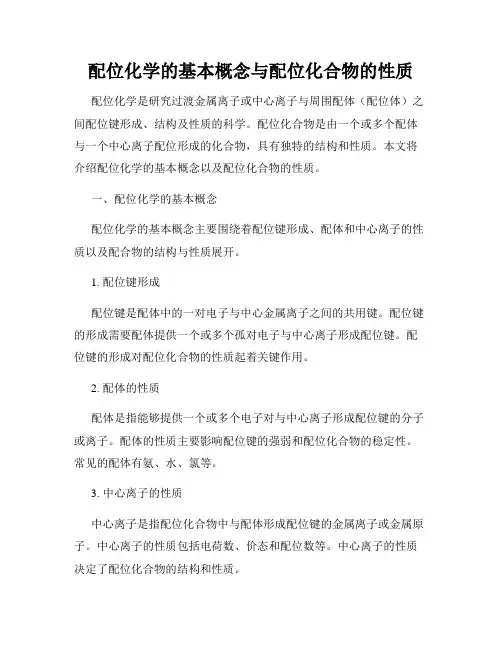 配位化学的基本概念与配位化合物的性质

配位化学是研究过渡金属离子或中心离子与周围配体（配位体）之间配位键形成、结构及性质的科学。配位化合物是由一个或多个配体与一个中心离子配位形成的化合物，具有独特的结构和性质。本文将介绍配位化学的基本概念以及配位化合物的性质。

一、配位化学的基本概念

配位化学的基本概念主要围绕着配位键形成、配体和中心离子的性质以及配合物的结构与性质展开。

1. 配位键形成

配位键是配体中的一对电子与中心金属离子之间的共用键。配位键的形成需要配体提供一个或多个孤对电子与中心离子形成配位键。配位键的形成对配位化合物的性质起着关键作用。

2. 配体的性质

配体是指能够提供一个或多个电子对与中心离子形成配位键的分子或离子。配体的性质主要影响配位键的强弱和配位化合物的稳定性。常见的配体有氨、水、氯等。

3. 中心离子的性质

中心离子是指配位化合物中与配体形成配位键的金属离子或金属原子。中心离子的性质包括电荷数、价态和配位数等。中心离子的性质决定了配位化合物的结构和性质。